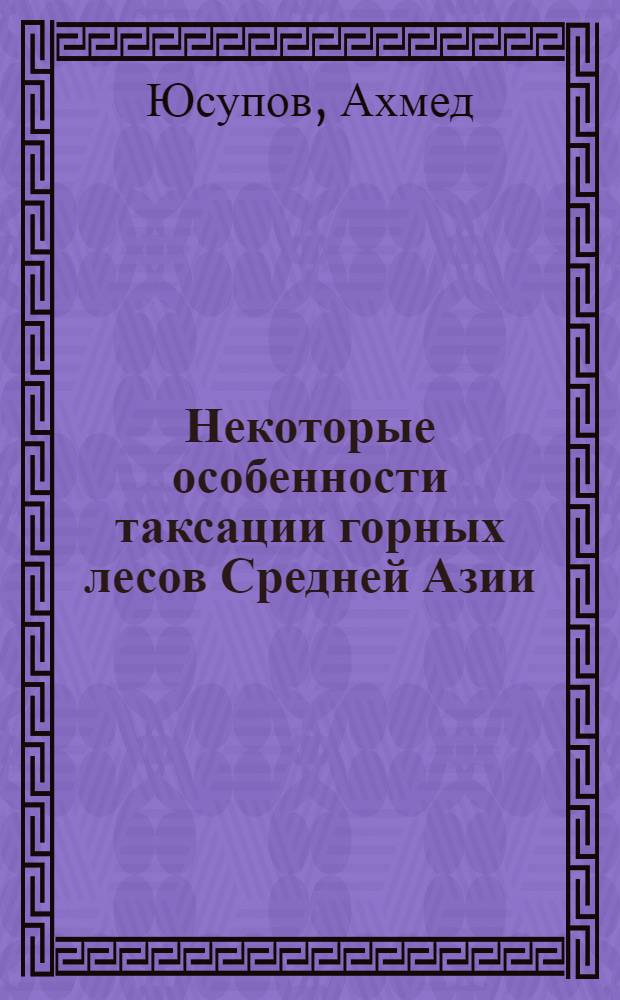 Юсупов, Ахмед

Некоторые особенности таксации горных лесов Средней Азии